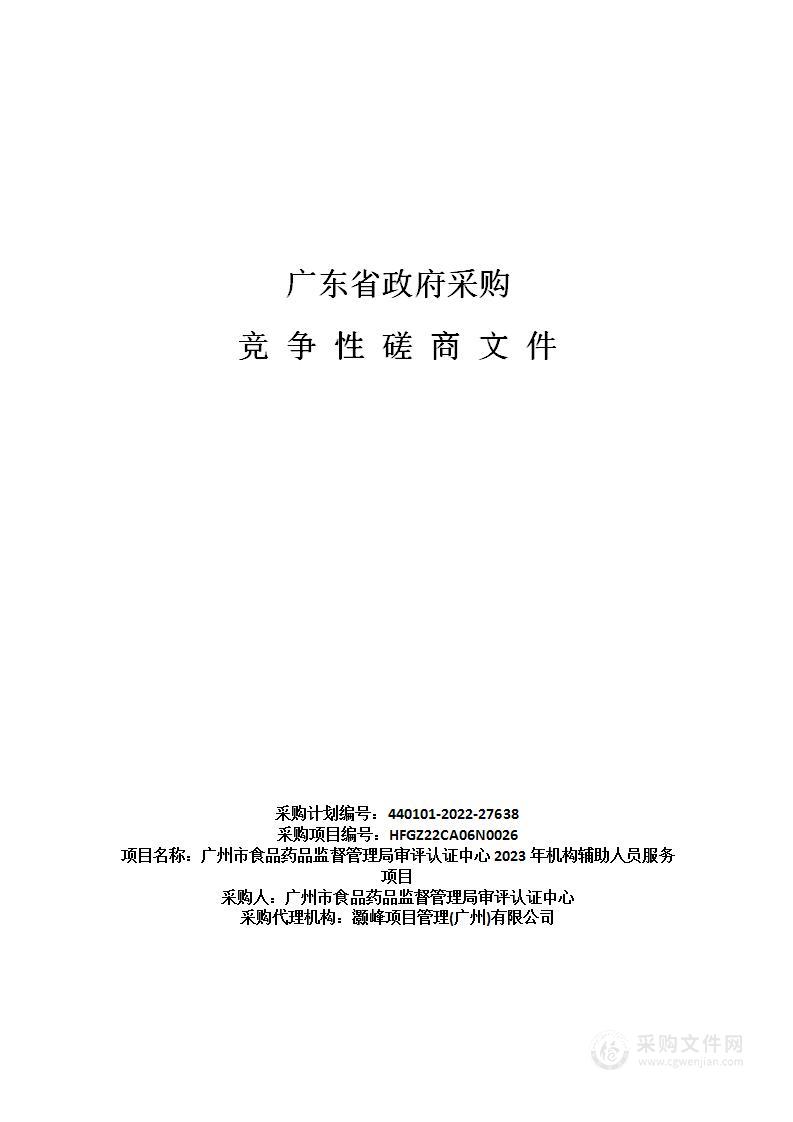 广东省政府采购

竞 争 性 磋 商 文 件

采购计划编号：440101-2022-27638
采购项目编号：HFGZ22CA06N0026
项目名称：广州市食品药品监督管理局审评认证中心 2023 年机构辅助人员服务项目
采购人：广州市食品药品监督管理局审评认证中心
采购代理机构：灏峰项目管理(广州)有限公司

采购文件网
www.cgwenjian.com